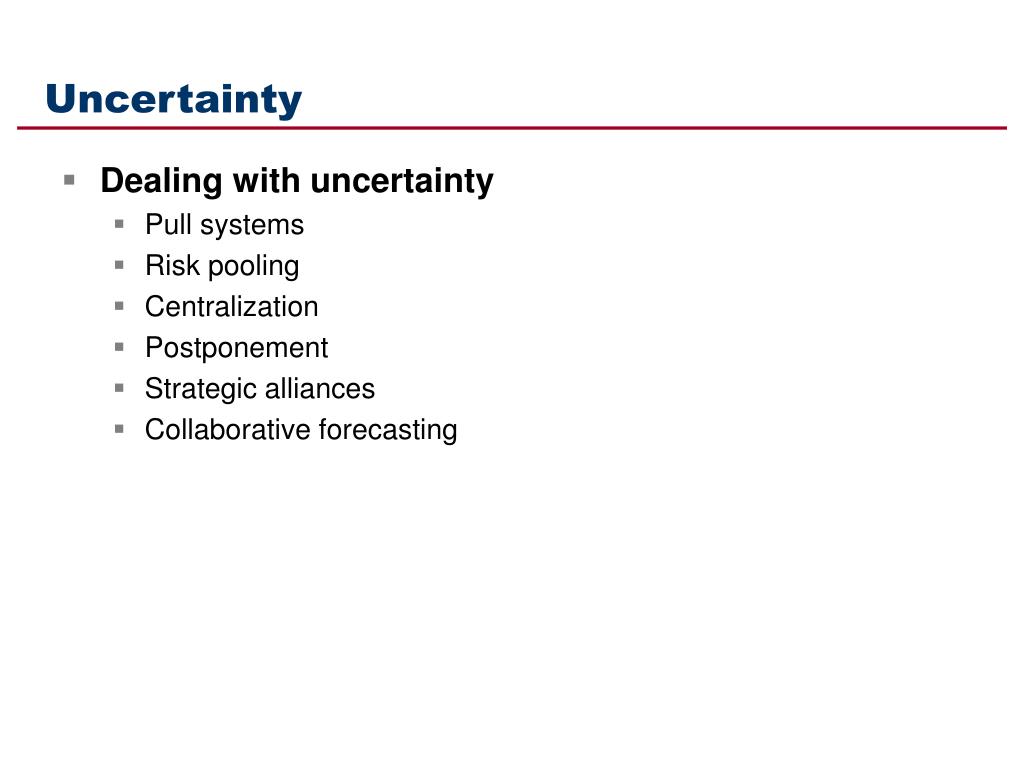 Uncertainty

- Dealing with uncertainty
  - Pull systems
  - Risk pooling
  - Centralization
  - Postponement
  - Strategic alliances
  - Collaborative forecasting